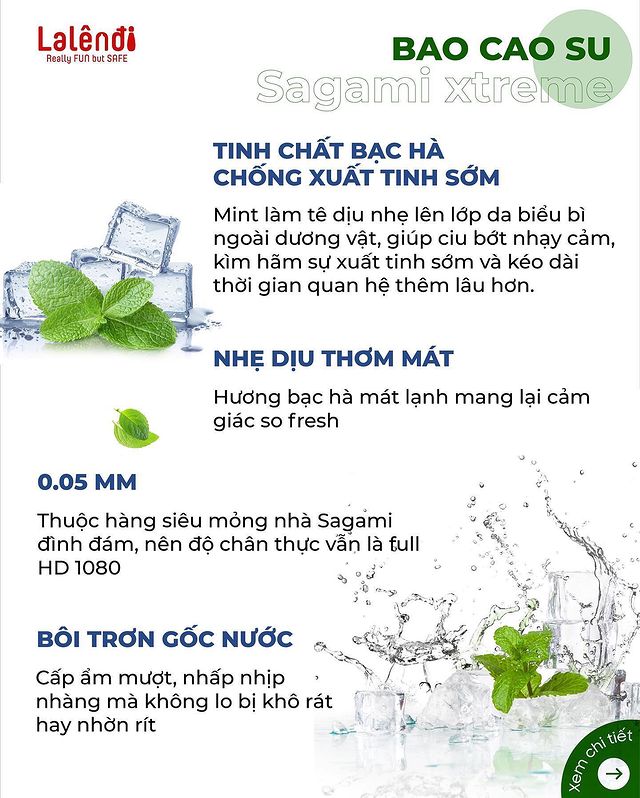 Lalêndi
Really FUN but SAFE

BAO CAO SU
Sagami xtreme

TINH CHẤT BẠC HÀ CHỐNG XUẤT TINH SỚM

Mint làm tê dịu nhẹ lên lớp da biểu bì ngoài dương vật, giúp ciu bớt nhạy cảm, kìm hãm sự xuất tinh sớm và kéo dài thời gian quan hệ thêm lâu hơn.

NHẸ DỊU THƠM MÁT

Hương bạc hà mát lạnh mang lại cảm giác so fresh

0.05 MM

Thuộc hàng siêu mỏng nhà Sagami đình đám, nên độ chân thực vẫn là full HD 1080

BÔI TRƠN GỐC NƯỚC

Cấp ẩm mượt, nhấp nhịp nhàng mà không lo bị khô rát hay nhờn rít

xem chi tiết